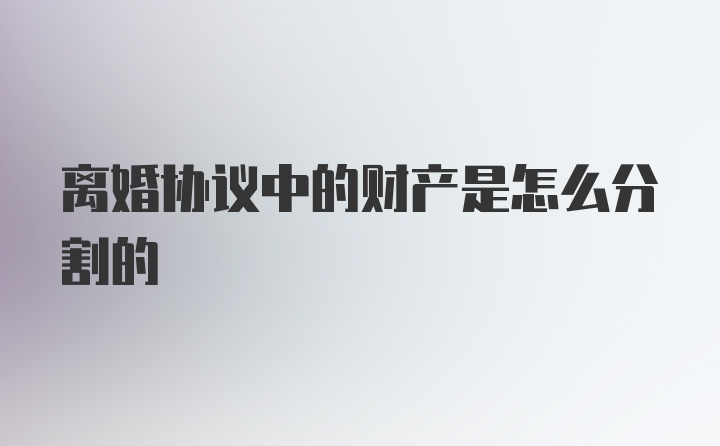 离婚协议中的财产是怎么分割的